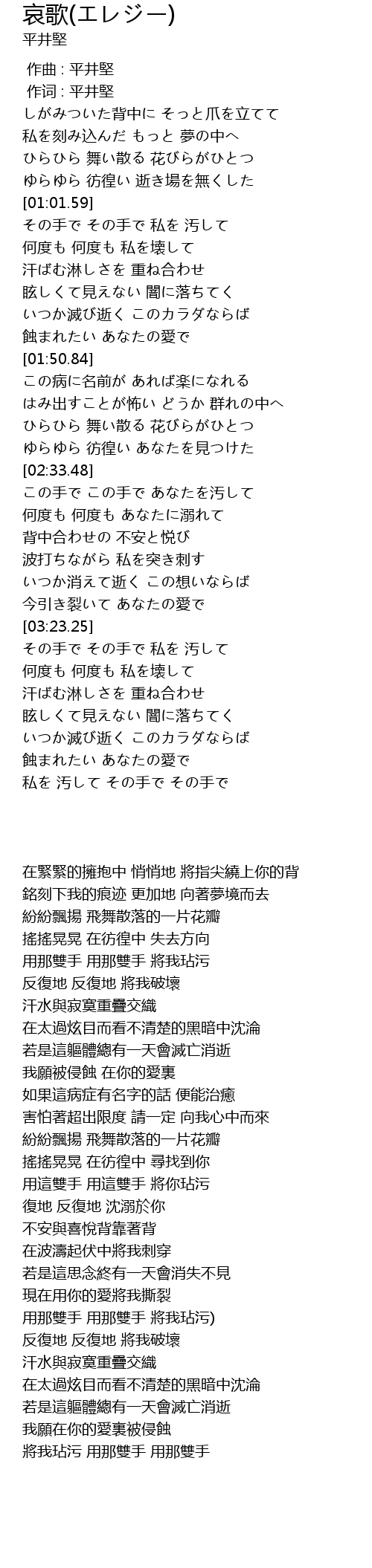 哀歌(エレジー)
平井堅

作曲 : 平井堅
作词 : 平井堅
しがみついた背中に そっと爪を立てて
私を刻み込んだ もっと 夢の中へ
ひらひら 舞い散る 花びらがひとつ
ゆらゆら 彷徨い 逝き場を無くした
[01:01.59]
その手で その手で 私を 汚して
何度も 何度も 私を壊して
汗ばむ淋しさを 重ね合わせ
眩しくて見えない 闇に落ちてく
いつか滅び逝く このカラダならば
蝕まれたい あなたの愛で
[01:50.84]
この病に名前が あれば楽になれる
はみ出すことが怖い どうか 群れの中へ
ひらひら 舞い散る 花びらがひとつ
ゆらゆら 彷徨い あなたを見つけた
[02:33.48]
この手で この手で あなたを汚して
何度も 何度も あなたに溺れて
背中合わせの 不安と悦び
波打ちながら 私を突き刺す
いつか消えて逝く この想いならば
今引き裂いて あなたの愛で
[03:23.25]
その手で その手で 私を 汚して
何度も 何度も 私を壊して
汗ばむ淋しさを 重ね合わせ
眩しくて見えない 闇に落ちてく
いつか滅び逝く このカラダならば
蝕まれたい あなたの愛で
私を 汚して その手で その手で

在緊緊的擁抱中 悄悄地 將指尖繞上你的背
銘刻下我的痕迹 更加地 向著夢境而去
紛紛飄揚 飛舞散落的一片花瓣
搖搖晃晃 在彷徨中 失去方向
用那雙手 用那雙手 將我玷污
反復地 反復地 將我破壞
汗水與寂寞重疊交織
在太過炫目而看不清楚的黑暗中沈淪
若是這軀體總有一天會滅亡消逝
我願被侵蝕 在你的愛裏
如果這病症有名字的話 便能治癒
害怕著超出限度 請一定 向我心中而來
紛紛飄揚 飛舞散落的一片花瓣
搖搖晃晃 在彷徨中 尋找到你
用這雙手 用這雙手 將你玷污
復地 反復地 沈溺於你
不安與喜悅背靠著背
在波濤起伏中將我刺穿
若是這思念終有一天會消失不見
現在用你的愛將我撕裂
用那雙手 用那雙手 將我玷污)
反復地 反復地 將我破壞
汗水與寂寞重疊交織
在太過炫目而看不清楚的黑暗中沈淪
若是這軀體總有一天會滅亡消逝
我願在你的愛裏被侵蝕
將我玷污 用那雙手 用那雙手